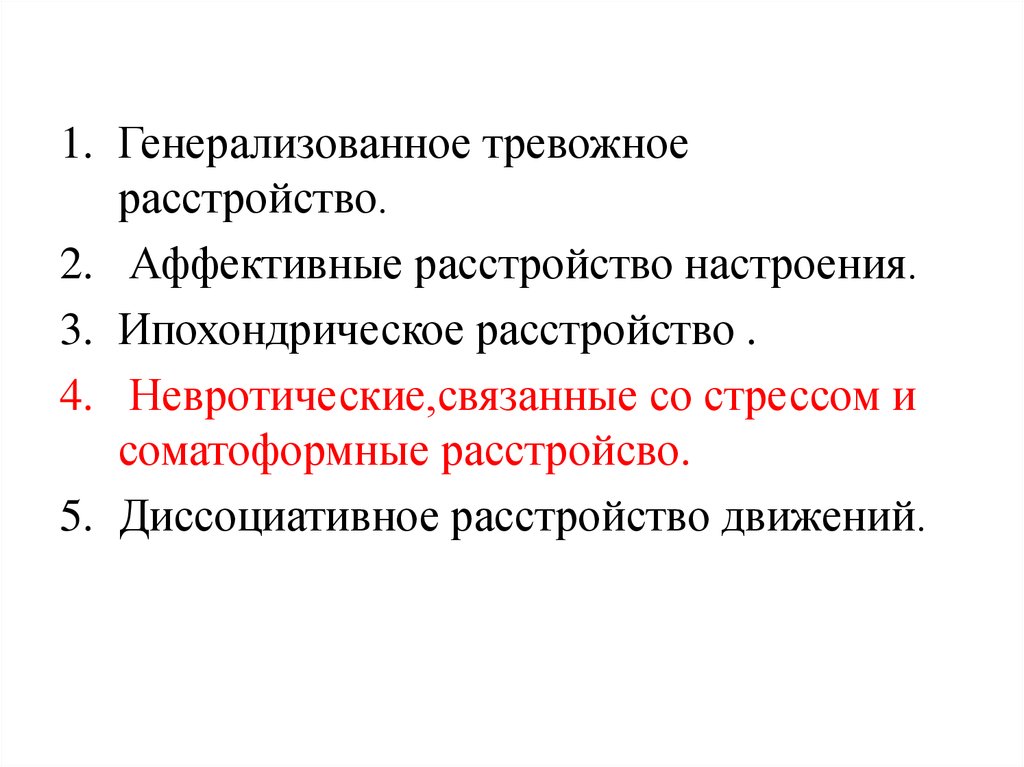 1. Генерализованное тревожное расстройство.
2. Аффективные расстройство настроения.
3. Ипохондрическое расстройство .
4. Невротические,связанные со стрессом и соматоформные расстройсво.
5. Диссоциативное расстройство движений.